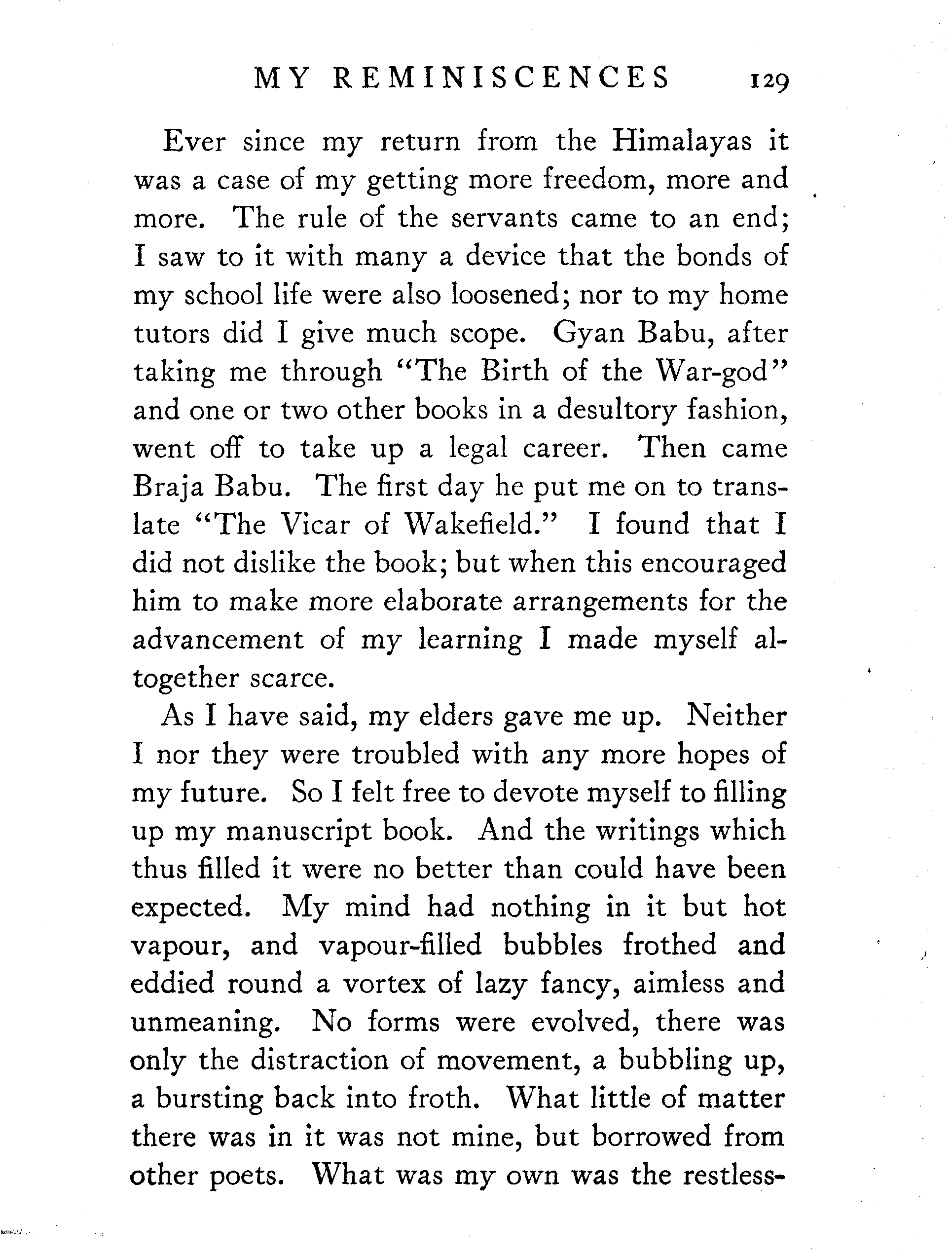 MY REMINISCENCES 129

Ever since my return from the Himalayas it was a case of my getting more freedom, more and more. The rule of the servants came to an end; I saw to it with many a device that the bonds of my school life were also loosened; nor to my home tutors did I give much scope. Gyan Babu, after taking me through "The Birth of the War-god" and one or two other books in a desultory fashion, went off to take up a legal career. Then came Braja Babu. The first day he put me on to translate "The Vicar of Wakefield." I found that I did not dislike the book; but when this encouraged him to make more elaborate arrangements for the advancement of my learning I made myself altogether scarce.

As I have said, my elders gave me up. Neither I nor they were troubled with any more hopes of my future. So I felt free to devote myself to filling up my manuscript book. And the writings which thus filled it were no better than could have been expected. My mind had nothing in it but hot vapour, and vapour-filled bubbles frothed and eddied round a vortex of lazy fancy, aimless and unmeaning. No forms were evolved, there was only the distraction of movement, a bubbling up, a bursting back into froth. What little of matter there was in it was not mine, but borrowed from other poets. What was my own was the restless-